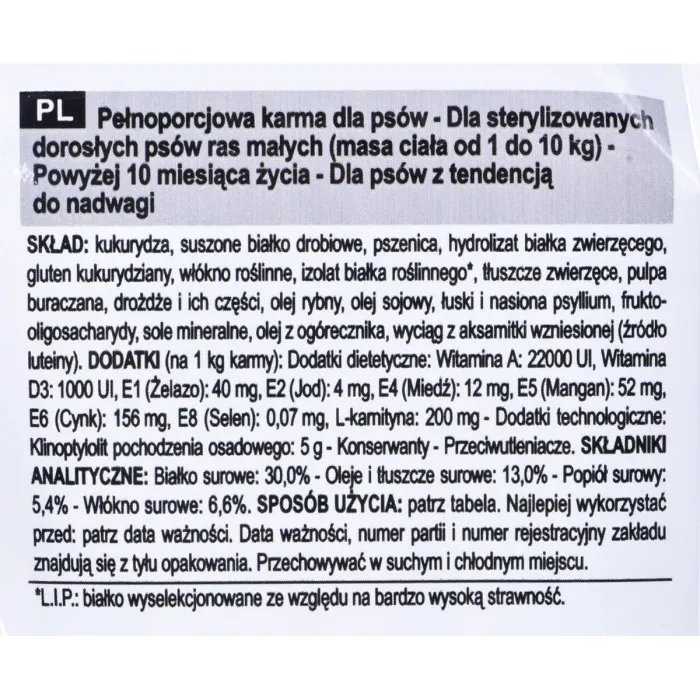 PL Pełnoporcjowa karma dla psów - Dla sterylizowanych dorosłych psów ras małych (masa ciała od 1 do 10 kg) - Powyżej 10 miesiąca życia - Dla psów z tendencją do nadwagi

SKŁAD: kukurydza, suszone białko drobiowe, pszenica, hydrolizat białka zwierzęcego, gluten kukurydziany, włókno roślinne, izolat białka roślinnego*, tłuszcze zwierzęce, pulpa buraczana, drożdże i ich części, olej rybny, olej sojowy, łuski i nasiona psyllium, fruktooligosacharydy, sole mineralne, olej z ogórecznika, wyciąg z aksamitki wzniesionej (źródło luteiny). DODATKI (na 1 kg karmy): Dodatki dietetyczne: Witamina A: 22000 UI, Witamina D3: 1000 UI, E1 (Żelazo): 40 mg, E2 (Jod): 4 mg, E4 (Miedź): 12 mg, E5 (Mangan): 52 mg, E6 (Cynk): 156 mg, E8 (Selen): 0,07 mg, L-karnityna: 200 mg - Dodatki technologiczne: Klinoptylolit pochodzenia osadowego: 5 g - Konserwanty - Przeciwutleniacze. SKŁADNIKI ANALITYCZNE: Białko surowe: 30,0% - Oleje i tłuszcze surowe: 13,0% - Popiół surowy: 5,4% - Włókno surowe: 6,6%. SPOSÓB UŻYCIA: patrz tabela. Najlepiej wykorzystać przed: patrz data ważności. Data ważności, numer partii i numer rejestracyjny zakładu znajdują się z tyłu opakowania. Przechowywać w suchym i chłodnym miejscu.

*L.I.P.: białko wyselekcjonowane ze względu na bardzo wysoką strawność.